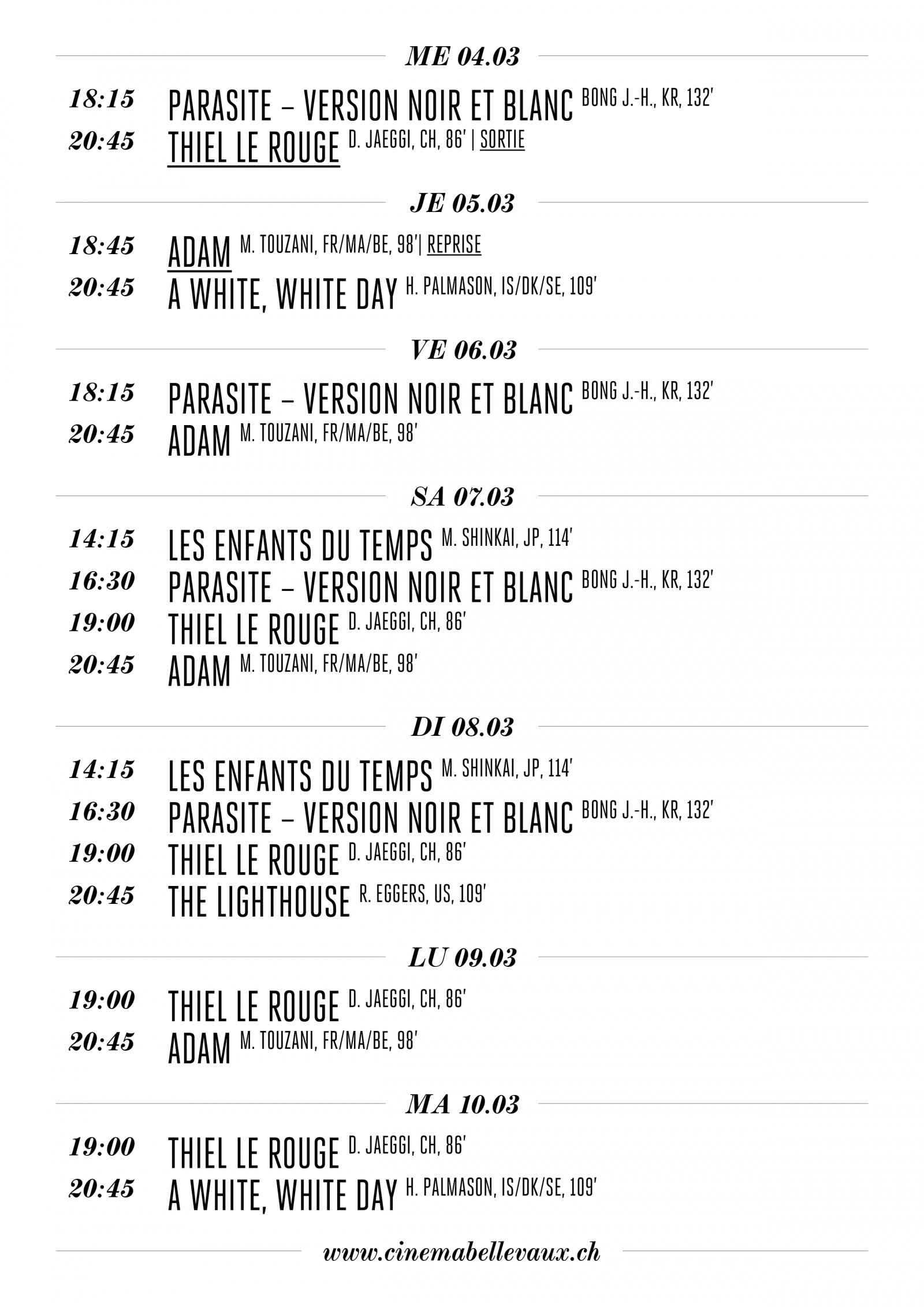 ME 04.03

18:15 PARASITE – VERSION NOIR ET BLANC BONG J.-H., KR, 132'
20:45 THIEL LE ROUGE D. JAEGGI, CH, 86' | SORTIE

JE 05.03

18:45 ADAM M. TOUZANI, FR/MA/BE, 98'| REPRISE
20:45 A WHITE, WHITE DAY H. PALMASON, IS/DK/SE, 109'

VE 06.03

18:15 PARASITE – VERSION NOIR ET BLANC BONG J.-H., KR, 132'
20:45 ADAM M. TOUZANI, FR/MA/BE, 98'

SA 07.03

14:15 LES ENFANTS DU TEMPS M. SHINKAI, JP, 114'
16:30 PARASITE – VERSION NOIR ET BLANC BONG J.-H., KR, 132'
19:00 THIEL LE ROUGE D. JAEGGI, CH, 86'
20:45 ADAM M. TOUZANI, FR/MA/BE, 98'

DI 08.03

14:15 LES ENFANTS DU TEMPS M. SHINKAI, JP, 114'
16:30 PARASITE – VERSION NOIR ET BLANC BONG J.-H., KR, 132'
19:00 THIEL LE ROUGE D. JAEGGI, CH, 86'
20:45 THE LIGHTHOUSE R. EGGERS, US, 109'

LU 09.03

19:00 THIEL LE ROUGE D. JAEGGI, CH, 86'
20:45 ADAM M. TOUZANI, FR/MA/BE, 98'

MA 10.03

19:00 THIEL LE ROUGE D. JAEGGI, CH, 86'
20:45 A WHITE, WHITE DAY H. PALMASON, IS/DK/SE, 109'

www.cinemabellevaux.ch